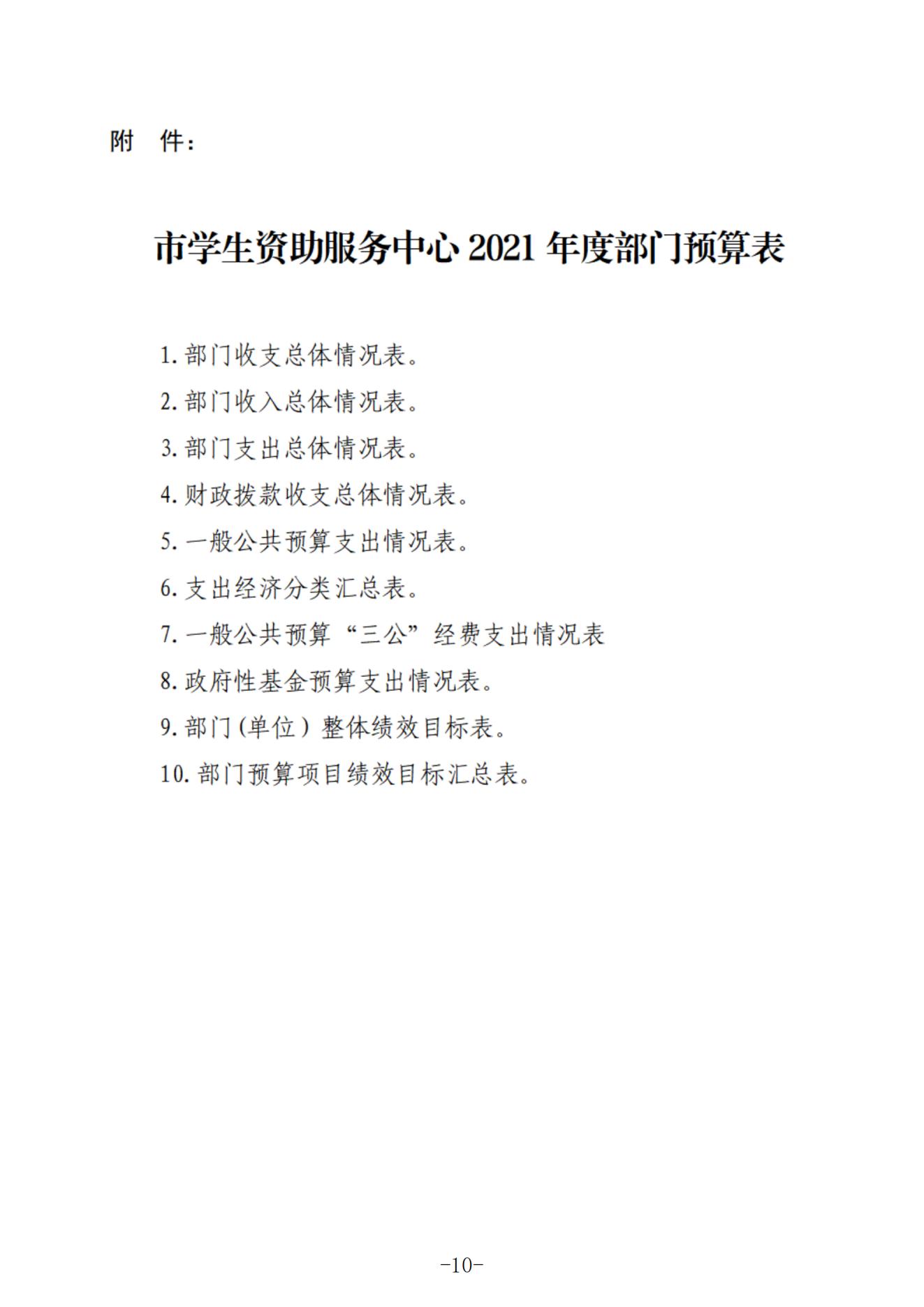 附　件：

市学生资助服务中心 2021 年度部门预算表

1. 部门收支总体情况表。

2. 部门收入总体情况表。

3. 部门支出总体情况表。

4. 财政拨款收支总体情况表。

5. 一般公共预算支出情况表。

6. 支出经济分类汇总表。

7. 一般公共预算“三公”经费支出情况表

8. 政府性基金预算支出情况表。

9. 部门（单位）整体绩效目标表。

10. 部门预算项目绩效目标汇总表。

-10-